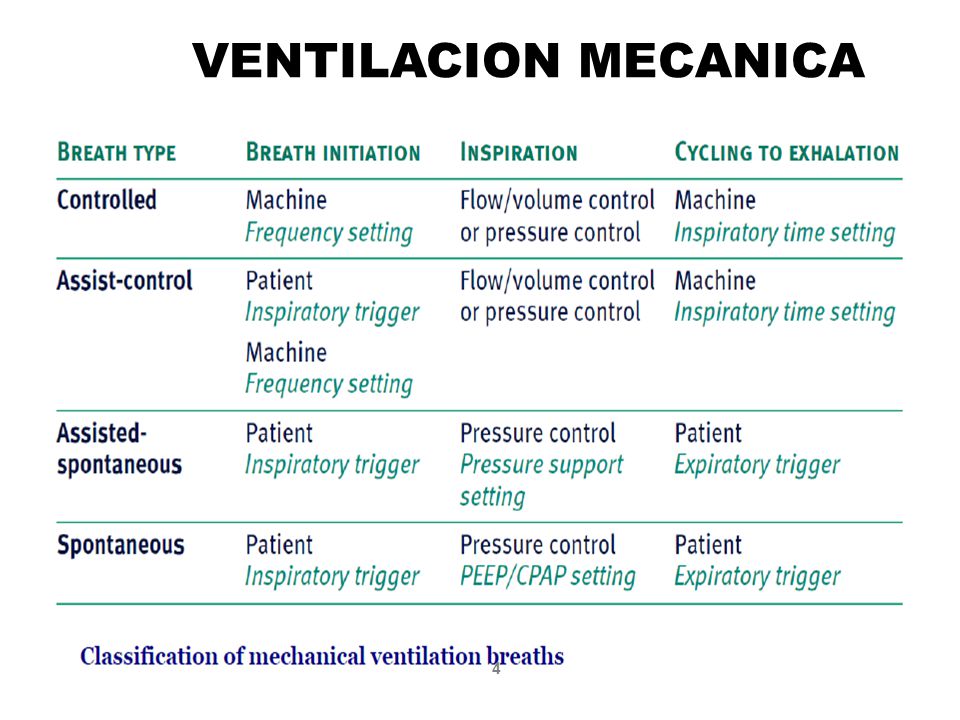 VENTILACION MECANICA

| BREATH TYPE | BREATH INITIATION | INSPIRATION | CYCLING TO EXHALATION |
|---|---|---|---|
| Controlled | Machine Frequency setting | Flow/volume control or pressure control | Machine Inspiratory time setting |
| Assist-control | Patient Inspiratory trigger Machine Frequency setting | Flow/volume control or pressure control | Machine Inspiratory time setting |
| Assisted-spontaneous | Patient Inspiratory trigger | Pressure control Pressure support setting | Patient Expiratory trigger |
| Spontaneous | Patient Inspiratory trigger | Pressure control PEEP/CPAP setting | Patient Expiratory trigger |

Classification of mechanical ventilation breaths

4